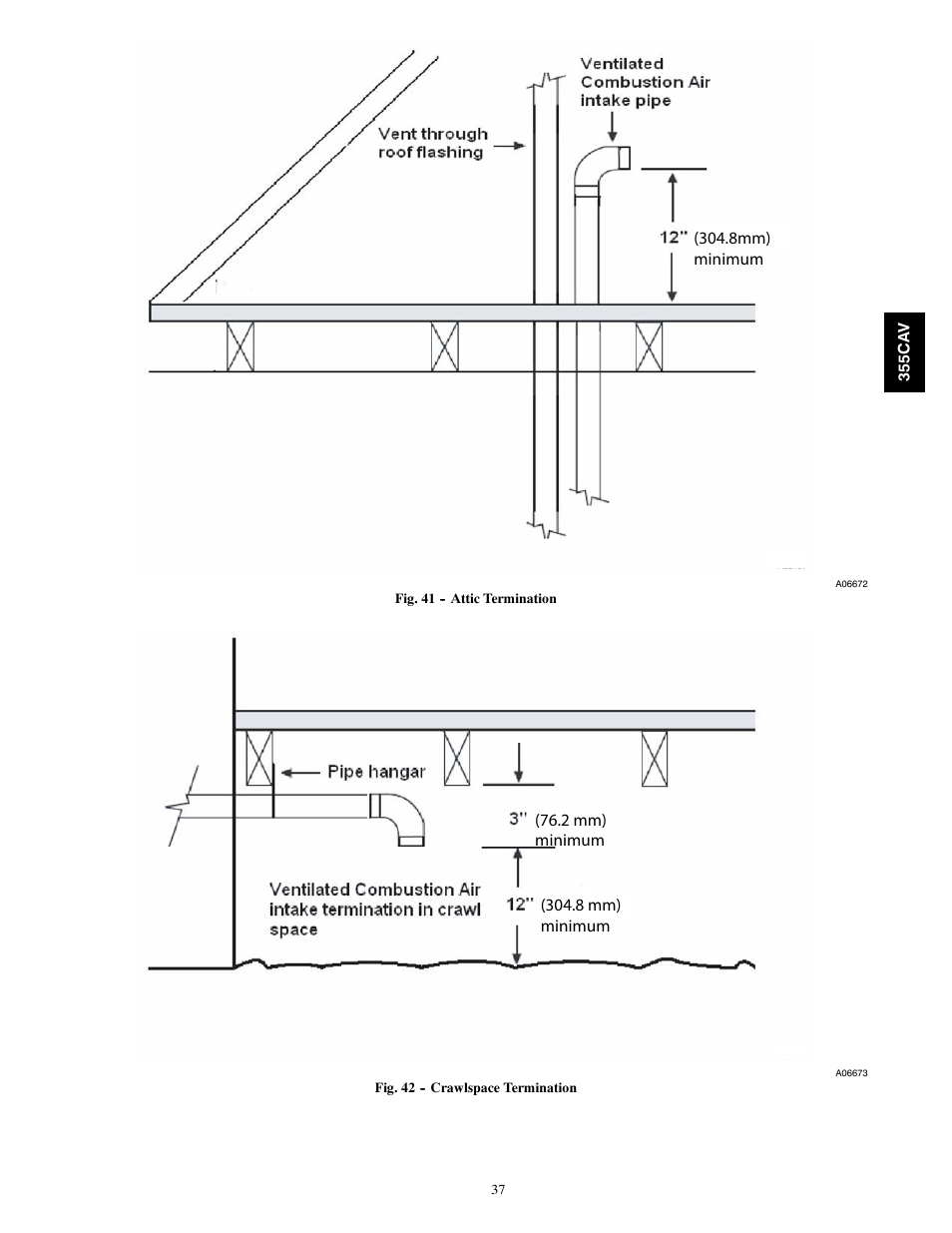 Ventilated Combustion Air intake pipe

Vent through roof flashing

12" (304.8mm) minimum

355CAV

A06672

Fig. 41 - Attic Termination

Pipe hangar

3" (76.2 mm) minimum

Ventilated Combustion Air intake termination in crawl space

12" (304.8 mm) minimum

A06673

Fig. 42 - Crawlspace Termination

37